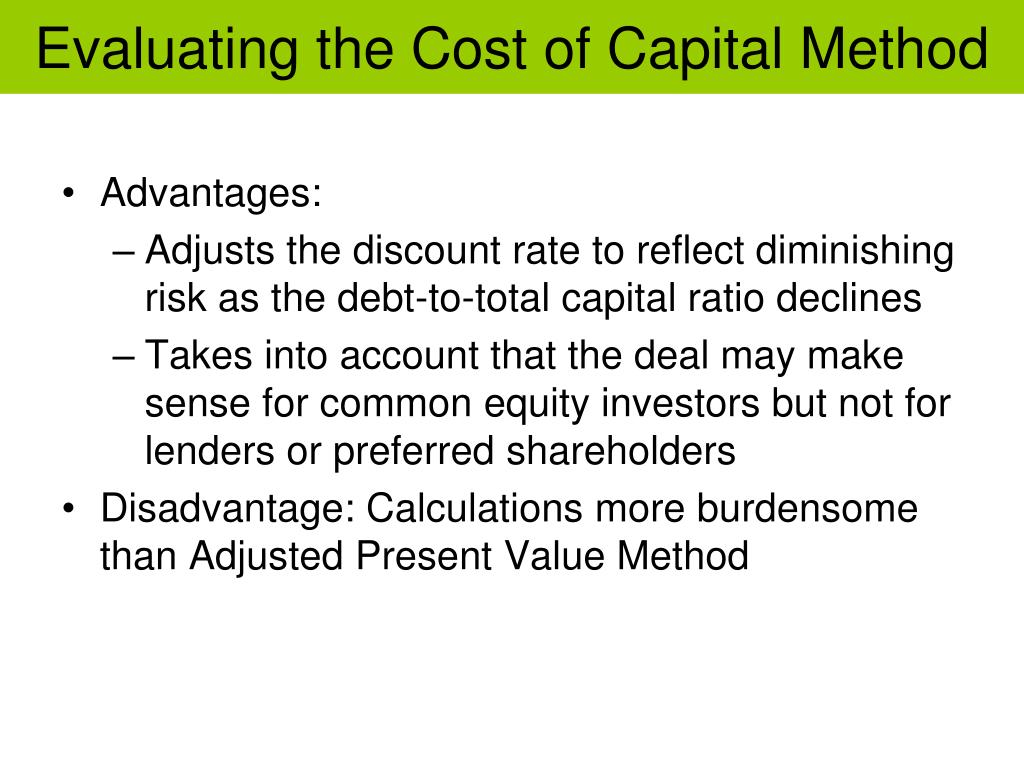 Evaluating the Cost of Capital Method

• Advantages:
– Adjusts the discount rate to reflect diminishing risk as the debt-to-total capital ratio declines
– Takes into account that the deal may make sense for common equity investors but not for lenders or preferred shareholders
• Disadvantage: Calculations more burdensome than Adjusted Present Value Method